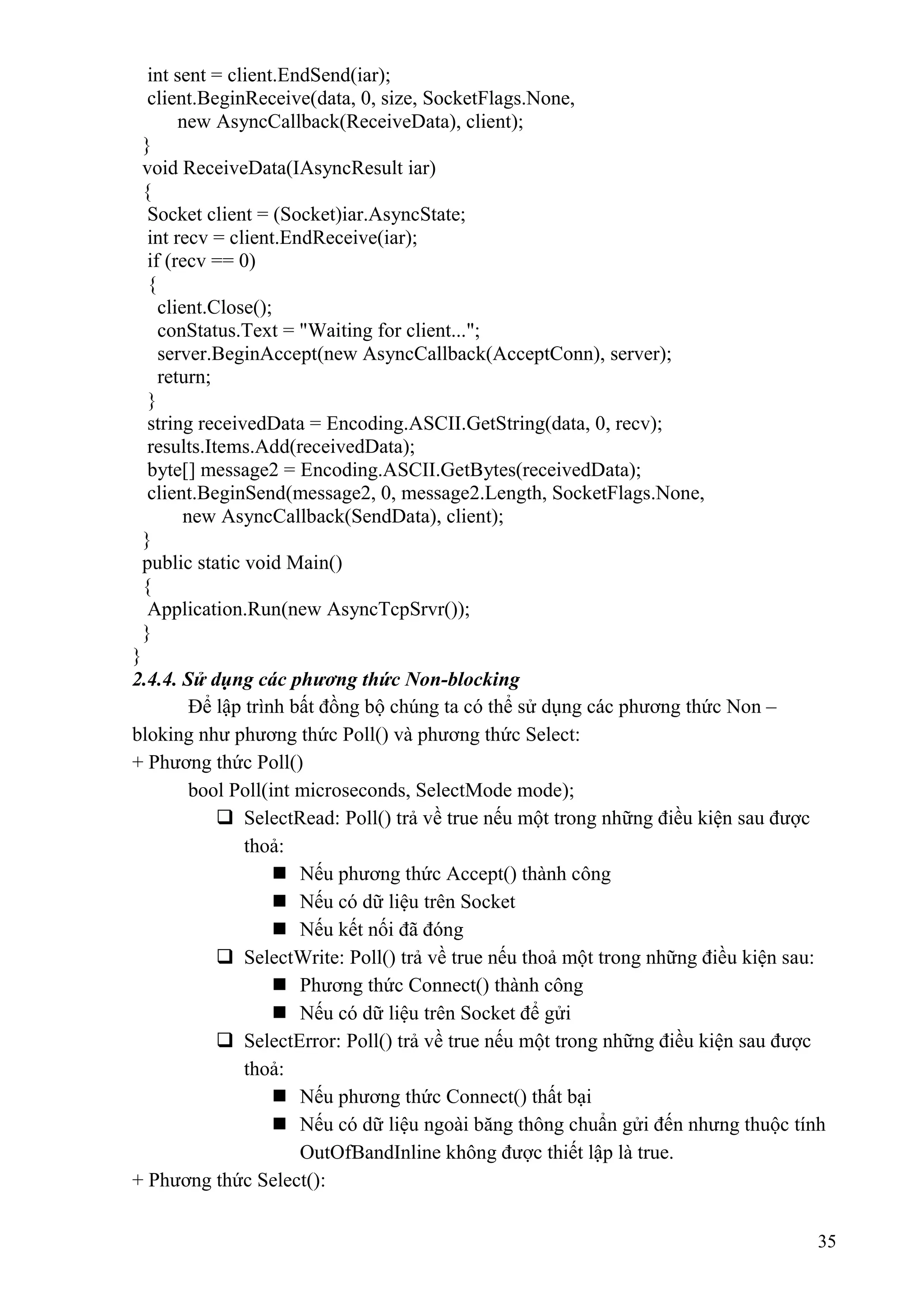 int sent = client.EndSend(iar);
client.BeginReceive(data, 0, size, SocketFlags.None,
new AsyncCallback(ReceiveData), client);
}
void ReceiveData(IAsyncResult iar)
{
Socket client = (Socket)iar.AsyncState;
int recv = client.EndReceive(iar);
if (recv == 0)
{
client.Close();
conStatus.Text = "Waiting for client...";
server.BeginAccept(new AsyncCallback(AcceptConn), server);
return;
}
string receivedData = Encoding.ASCII.GetString(data, 0, recv);
results.Items.Add(receivedData);
byte[] message2 = Encoding.ASCII.GetBytes(receivedData);
client.BeginSend(message2, 0, message2.Length, SocketFlags.None,
new AsyncCallback(SendData), client);
}
public static void Main()
{
Application.Run(new AsyncTcpSrvr());
}
}

2.4.4. Sử dụng các phương thức Non-blocking

Để lập trình bất đồng bộ chúng ta có thể sử dụng các phương thức Non – bloking như phương thức Poll() và phương thức Select:

+ Phương thức Poll()

bool Poll(int microseconds, SelectMode mode);

❑ SelectRead: Poll() trả về true nếu một trong những điều kiện sau được thoả:
■ Nếu phương thức Accept() thành công
■ Nếu có dữ liệu trên Socket
■ Nếu kết nối đã đóng
❑ SelectWrite: Poll() trả về true nếu thoả một trong những điều kiện sau:
■ Phương thức Connect() thành công
■ Nếu có dữ liệu trên Socket để gửi
❑ SelectError: Poll() trả về true nếu một trong những điều kiện sau được thoả:
■ Nếu phương thức Connect() thất bại
■ Nếu có dữ liệu ngoài băng thông chuẩn gửi đến nhưng thuộc tính OutOfBandInline không được thiết lập là true.

+ Phương thức Select():

35